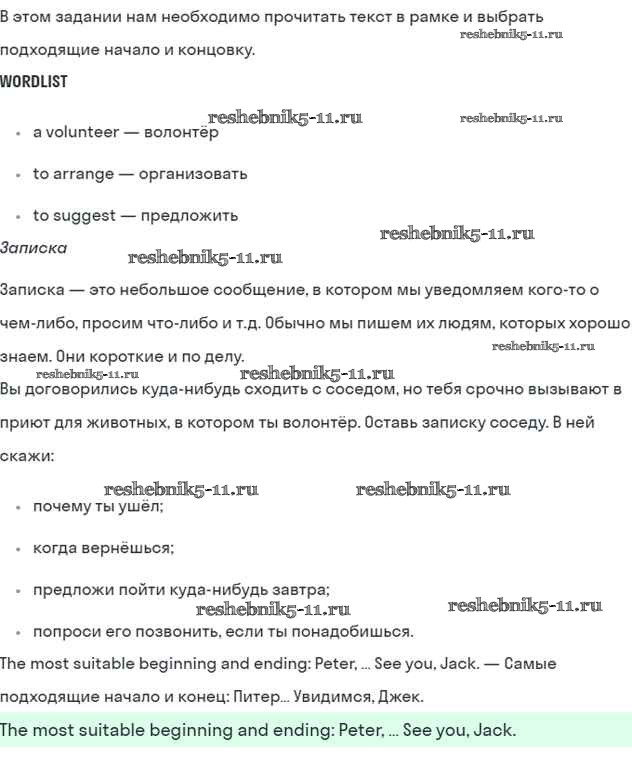 В этом задании нам необходимо прочитать текст в рамке и выбрать подходящие начало и концовку.

reshebnik5-11.ru

WORDLIST

reshebnik5-11.ru reshebnik5-11.ru

- a volunteer — волонтёр
- to arrange — организовать
- to suggest — предложить

reshebnik5-11.ru

Записка

reshebnik5-11.ru

Записка — это небольшое сообщение, в котором мы уведомляем кого-то о чем-либо, просим что-либо и т.д. Обычно мы пишем их людям, которых хорошо знаем. Они короткие и по делу.

reshebnik5-11.ru

reshebnik5-11.ru reshebnik5-11.ru

Вы договорились куда-нибудь сходить с соседом, но тебя срочно вызывают в приют для животных, в котором ты волонтёр. Оставь записку соседу. В ней скажи:

reshebnik5-11.ru reshebnik5-11.ru

- почему ты ушёл;
- когда вернёшься;
- предложи пойти куда-нибудь завтра;

reshebnik5-11.ru reshebnik5-11.ru

- попроси его позвонить, если ты понадобишься.

The most suitable beginning and ending: Peter, ... See you, Jack. — Самые подходящие начало и конец: Питер... Увидимся, Джек.

The most suitable beginning and ending: Peter, ... See you, Jack.